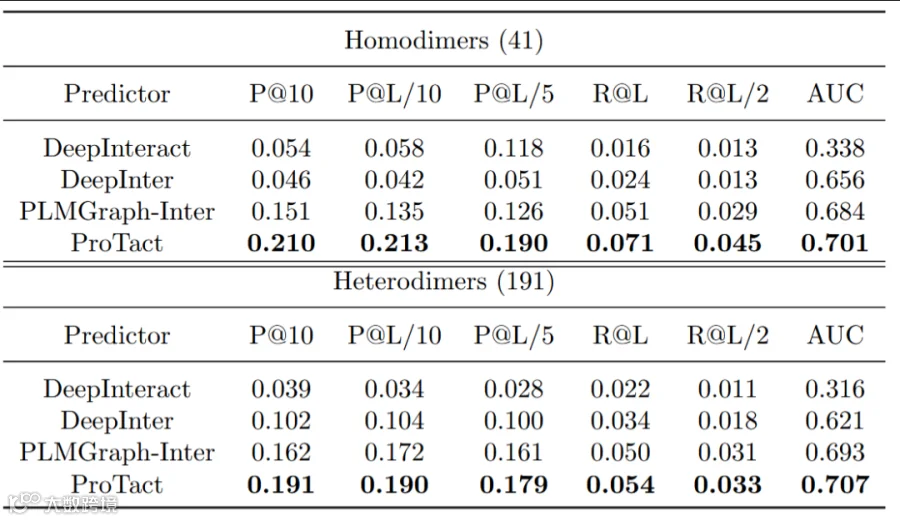 Homodimers (41)

| Predictor | P@10 | P@L/10 | P@L/5 | R@L | R@L/2 | AUC |
|---|---|---|---|---|---|---|
| DeepInteract | 0.054 | 0.058 | 0.118 | 0.016 | 0.013 | 0.338 |
| DeepInter | 0.046 | 0.042 | 0.051 | 0.024 | 0.013 | 0.656 |
| PLMGraph-Inter | 0.151 | 0.135 | 0.126 | 0.051 | 0.029 | 0.684 |
| ProTact | 0.210 | 0.213 | 0.190 | 0.071 | 0.045 | 0.701 |

Heterodimers (191)

| Predictor | P@10 | P@L/10 | P@L/5 | R@L | R@L/2 | AUC |
|---|---|---|---|---|---|---|
| DeepInteract | 0.039 | 0.034 | 0.028 | 0.022 | 0.011 | 0.316 |
| DeepInter | 0.102 | 0.104 | 0.100 | 0.034 | 0.018 | 0.621 |
| PLMGraph-Inter | 0.162 | 0.172 | 0.161 | 0.050 | 0.031 | 0.693 |
| ProTact | 0.191 | 0.190 | 0.179 | 0.054 | 0.033 | 0.707 |

大数跨境